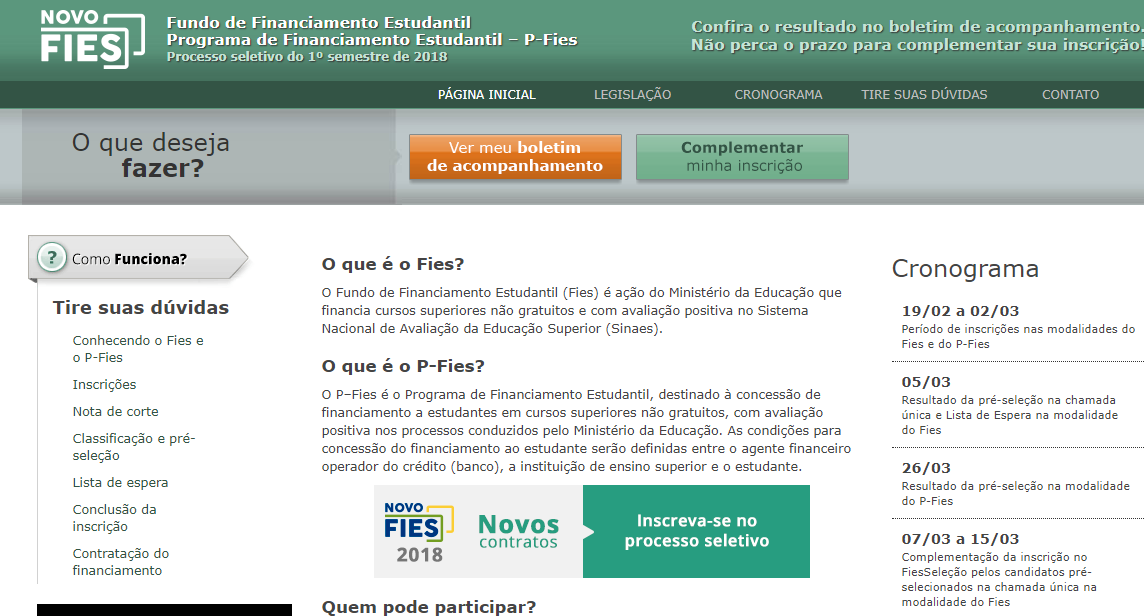 NOVO FIES

Fundo de Financiamento Estudantil
Programa de Financiamento Estudantil – P-Fies
Processo seletivo do 1º semestre de 2018

Confira o resultado no boletim de acompanhamento.
Não perca o prazo para complementar sua inscrição!

PÁGINA INICIAL LEGISLAÇÃO CRONOGRAMA TIRE SUAS DÚVIDAS CONTATO

O que deseja fazer?

Ver meu boletim de acompanhamento

Complementar minha inscrição

? Como Funciona?

Tire suas dúvidas

Conhecendo o Fies e o P-Fies

Inscrições

Nota de corte

Classificação e pré-seleção

Lista de espera

Conclusão da inscrição

Contratação do financiamento

O que é o Fies?

O Fundo de Financiamento Estudantil (Fies) é ação do Ministério da Educação que financia cursos superiores não gratuitos e com avaliação positiva no Sistema Nacional de Avaliação da Educação Superior (Sinaes).

O que é o P-Fies?

O P–Fies é o Programa de Financiamento Estudantil, destinado à concessão de financiamento a estudantes em cursos superiores não gratuitos, com avaliação positiva nos processos conduzidos pelo Ministério da Educação. As condições para concessão do financiamento ao estudante serão definidas entre o agente financeiro operador do crédito (banco), a instituição de ensino superior e o estudante.

NOVO FIES 2018 Novos contratos Inscreva-se no processo seletivo

Quem pode participar?

Cronograma

19/02 a 02/03
Período de inscrições nas modalidades do Fies e do P-Fies

05/03
Resultado da pré-seleção na chamada única e Lista de Espera na modalidade do Fies

26/03
Resultado da pré-seleção na modalidade do P-Fies

07/03 a 15/03
Complementação da inscrição no FiesSeleção pelos candidatos pré-selecionados na chamada única na modalidade do Fies